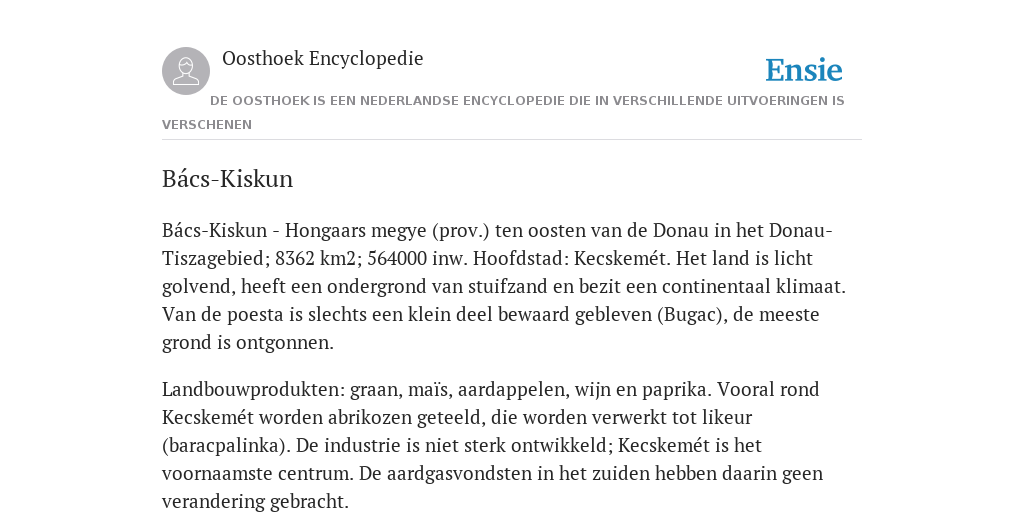 Oosthoek Encyclopedie

Ensie

DE OOSTHOEK IS EEN NEDERLANDSE ENCYCLOPEDIE DIE IN VERSCHILLENDE UITVOERINGEN IS VERSCHENEN

Bács-Kiskun

Bács-Kiskun - Hongaars megye (prov.) ten oosten van de Donau in het Donau-Tiszagebied; 8362 km2; 564000 inw. Hoofdstad: Kecskemét. Het land is licht golvend, heeft een ondergrond van stuifzand en bezit een continentaal klimaat. Van de poesta is slechts een klein deel bewaard gebleven (Bugac), de meeste grond is ontgonnen.

Landbouwprodukten: graan, maïs, aardappelen, wijn en paprika. Vooral rond Kecskemét worden abrikozen geteeld, die worden verwerkt tot likeur (baracpalinka). De industrie is niet sterk ontwikkeld; Kecskemét is het voornaamste centrum. De aardgasvondsten in het zuiden hebben daarin geen verandering gebracht.